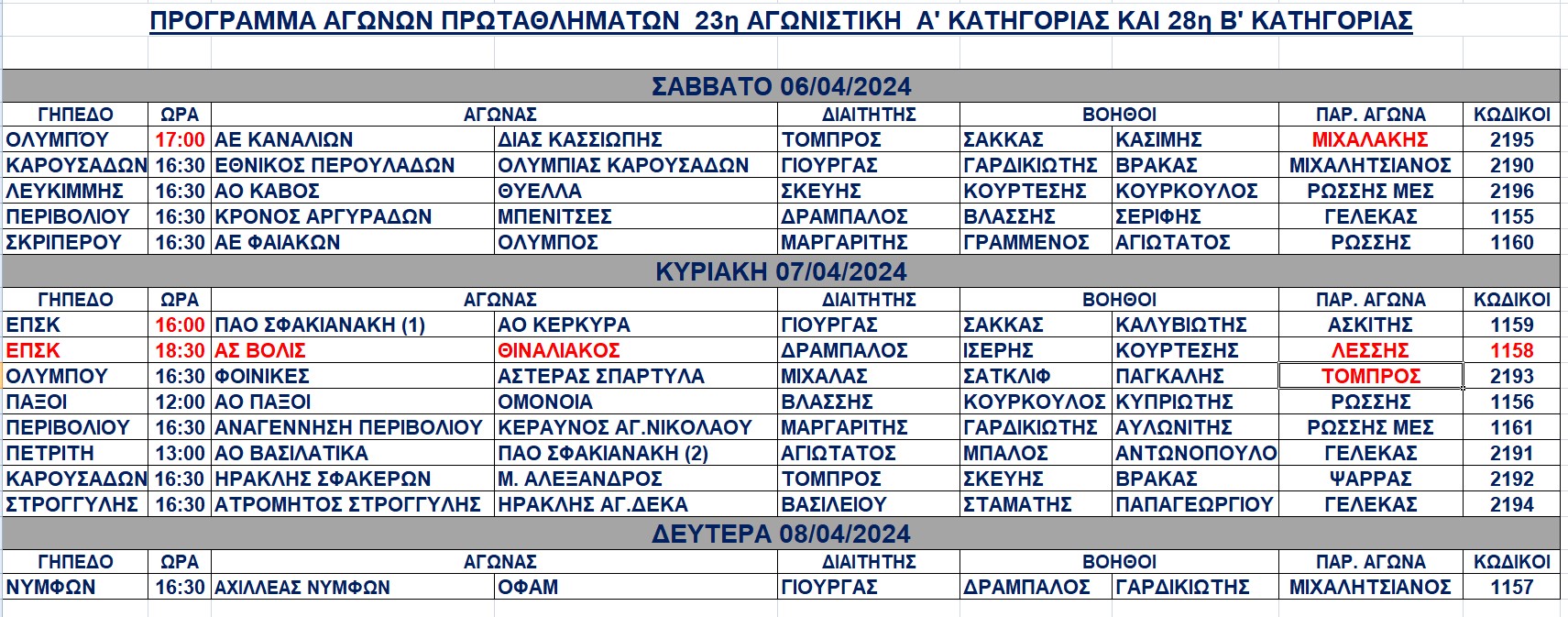 ΠΡΟΓΡΑΜΜΑ ΑΓΩΝΩΝ ΠΡΩΤΑΘΛΗΜΑΤΩΝ 23η ΑΓΩΝΙΣΤΙΚΗ Α' ΚΑΤΗΓΟΡΙΑΣ ΚΑΙ 28η Β' ΚΑΤΗΓΟΡΙΑΣ

ΣΑΒΒΑΤΟ 06/04/2024

| ΓΗΠΕΔΟ | ΩΡΑ | ΑΓΩΝΑΣ | | ΔΙΑΙΤΗΤΗΣ | ΒΟΗΘΟΙ | | ΠΑΡ. ΑΓΩΝΑ | ΚΩΔΙΚΟΙ |
|---|---|---|---|---|---|---|---|---|
| ΟΛΥΜΠΟΥ | 17:00 | ΑΕ ΚΑΝΑΛΙΩΝ | ΔΙΑΣ ΚΑΣΣΙΩΠΗΣ | ΤΟΜΠΡΟΣ | ΣΑΚΚΑΣ | ΚΑΣΙΜΗΣ | ΜΙΧΑΛΑΚΗΣ | 2195 |
| ΚΑΡΟΥΣΑΔΩΝ | 16:30 | ΕΘΝΙΚΟΣ ΠΕΡΟΥΛΑΔΩΝ | ΟΛΥΜΠΙΑΣ ΚΑΡΟΥΣΑΔΩΝ | ΓΙΟΥΡΓΑΣ | ΓΑΡΔΙΚΙΩΤΗΣ | ΒΡΑΚΑΣ | ΜΙΧΑΛΗΤΣΙΑΝΟΣ | 2190 |
| ΛΕΥΚΙΜΜΗΣ | 16:30 | ΑΟ ΚΑΒΟΣ | ΘΥΕΛΛΑ | ΣΚΕΥΗΣ | ΚΟΥΡΤΕΣΗΣ | ΚΟΥΡΚΟΥΛΟΣ | ΡΩΣΣΗΣ ΜΕΣ | 2196 |
| ΠΕΡΙΒΟΛΙΟΥ | 16:30 | ΚΡΟΝΟΣ ΑΡΓΥΡΑΔΩΝ | ΜΠΕΝΙΤΣΕΣ | ΔΡΑΜΠΑΛΟΣ | ΒΛΑΣΣΗΣ | ΣΕΡΙΦΗΣ | ΓΕΛΕΚΑΣ | 1155 |
| ΣΚΡΙΠΕΡΟΥ | 16:30 | ΑΕ ΦΑΙΑΚΩΝ | ΟΛΥΜΠΟΣ | ΜΑΡΓΑΡΙΤΗΣ | ΓΡΑΜΜΕΝΟΣ | ΑΓΙΩΤΑΤΟΣ | ΡΩΣΣΗΣ | 1160 |

ΚΥΡΙΑΚΗ 07/04/2024

| ΓΗΠΕΔΟ | ΩΡΑ | ΑΓΩΝΑΣ | | ΔΙΑΙΤΗΤΗΣ | ΒΟΗΘΟΙ | | ΠΑΡ. ΑΓΩΝΑ | ΚΩΔΙΚΟΙ |
|---|---|---|---|---|---|---|---|---|
| ΕΠΣΚ | 16:00 | ΠΑΟ ΣΦΑΚΙΑΝΑΚΗ (1) | ΑΟ ΚΕΡΚΥΡΑ | ΓΙΟΥΡΓΑΣ | ΣΑΚΚΑΣ | ΚΑΛΥΒΙΩΤΗΣ | ΑΣΚΙΤΗΣ | 1159 |
| ΕΠΣΚ | 18:30 | ΑΣ ΒΟΛΙΣ | ΘΙΝΑΛΙΑΚΟΣ | ΔΡΑΜΠΑΛΟΣ | ΙΣΕΡΗΣ | ΚΟΥΡΤΕΣΗΣ | ΛΕΣΣΗΣ | 1158 |
| ΟΛΥΜΠΟΥ | 16:30 | ΦΟΙΝΙΚΕΣ | ΑΣΤΕΡΑΣ ΣΠΑΡΤΥΛΑ | ΜΙΧΑΛΑΣ | ΣΑΤΚΛΙΦ | ΠΑΓΚΑΛΗΣ | ΤΟΜΠΡΟΣ | 2193 |
| ΠΑΞΟΙ | 12:00 | ΑΟ ΠΑΞΟΙ | ΟΜΟΝΟΙΑ | ΒΛΑΣΣΗΣ | ΚΟΥΡΚΟΥΛΟΣ | ΚΥΠΡΙΩΤΗΣ | ΡΩΣΣΗΣ | 1156 |
| ΠΕΡΙΒΟΛΙΟΥ | 16:30 | ΑΝΑΓΕΝΝΗΣΗ ΠΕΡΙΒΟΛΙΟΥ | ΚΕΡΑΥΝΟΣ ΑΓ.ΝΙΚΟΛΑΟΥ | ΜΑΡΓΑΡΙΤΗΣ | ΓΑΡΔΙΚΙΩΤΗΣ | ΑΥΛΩΝΙΤΗΣ | ΡΩΣΣΗΣ ΜΕΣ | 1161 |
| ΠΕΤΡΙΤΗ | 13:00 | ΑΟ ΒΑΣΙΛΑΤΙΚΑ | ΠΑΟ ΣΦΑΚΙΑΝΑΚΗ (2) | ΑΓΙΩΤΑΤΟΣ | ΜΠΑΛΟΣ | ΑΝΤΩΝΟΠΟΥΛΟ | ΓΕΛΕΚΑΣ | 2191 |
| ΚΑΡΟΥΣΑΔΩΝ | 16:30 | ΗΡΑΚΛΗΣ ΣΦΑΚΕΡΩΝ | Μ. ΑΛΕΞΑΝΔΡΟΣ | ΤΟΜΠΡΟΣ | ΣΚΕΥΗΣ | ΒΡΑΚΑΣ | ΨΑΡΡΑΣ | 2192 |
| ΣΤΡΟΓΓΥΛΗΣ | 16:30 | ΑΤΡΟΜΗΤΟΣ ΣΤΡΟΓΓΥΛΗΣ | ΗΡΑΚΛΗΣ ΑΓ.ΔΕΚΑ | ΒΑΣΙΛΕΙΟΥ | ΣΤΑΜΑΤΗΣ | ΠΑΠΑΓΕΩΡΓΙΟΥ | ΓΕΛΕΚΑΣ | 2194 |

ΔΕΥΤΕΡΑ 08/04/2024

| ΓΗΠΕΔΟ | ΩΡΑ | ΑΓΩΝΑΣ | | ΔΙΑΙΤΗΤΗΣ | ΒΟΗΘΟΙ | | ΠΑΡ. ΑΓΩΝΑ | ΚΩΔΙΚΟΙ |
|---|---|---|---|---|---|---|---|---|
| ΝΥΜΦΩΝ | 16:30 | ΑΧΙΛΛΕΑΣ ΝΥΜΦΩΝ | ΟΦΑΜ | ΓΙΟΥΡΓΑΣ | ΔΡΑΜΠΑΛΟΣ | ΓΑΡΔΙΚΙΩΤΗΣ | ΜΙΧΑΛΗΤΣΙΑΝΟΣ | 1157 |